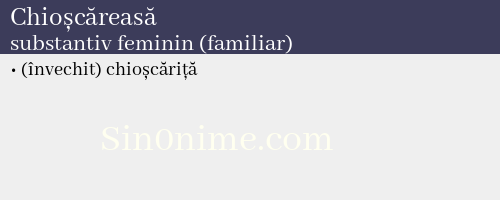 Chioșcăreasă
substantiv feminin (familiar)

• (învechit) chioșcăriță

Sin0nime.com